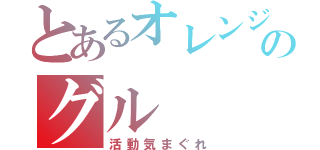 とあるオレンジの
グル
活動気まぐれ